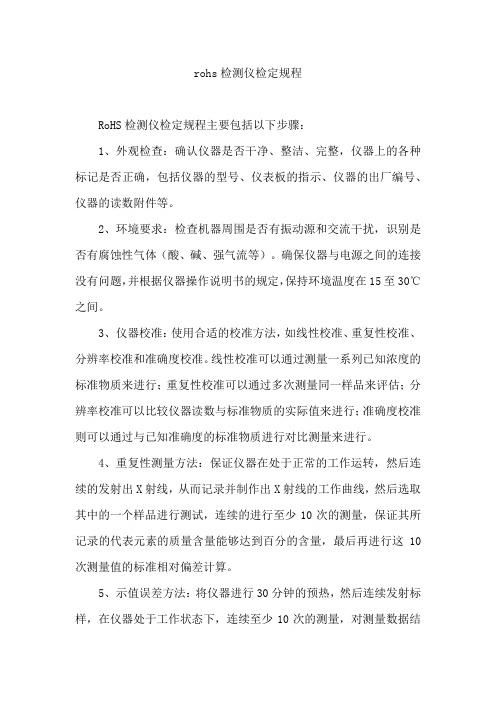 rohs 检测仪检定规程

RoHS 检测仪检定规程主要包括以下步骤：

1、外观检查：确认仪器是否干净、整洁、完整，仪器上的各种标记是否正确，包括仪器的型号、仪表板的指示、仪器的出厂编号、仪器的读数附件等。

2、环境要求：检查机器周围是否有振动源和交流干扰，识别是否有腐蚀性气体（酸、碱、强气流等）。确保仪器与电源之间的连接没有问题，并根据仪器操作说明书的规定，保持环境温度在 15 至 30℃之间。

3、仪器校准：使用合适的校准方法，如线性校准、重复性校准、分辨率校准和准确度校准。线性校准可以通过测量一系列已知浓度的标准物质来进行；重复性校准可以通过多次测量同一样品来评估；分辨率校准可以比较仪器读数与标准物质的实际值来进行；准确度校准则可以通过与已知准确度的标准物质进行对比测量来进行。

4、重复性测量方法：保证仪器在处于正常的工作运转，然后连续的发射出 X 射线，从而记录并制作出 X 射线的工作曲线，然后选取其中的一个样品进行测试，连续的进行至少 10 次的测量，保证其所记录的代表元素的质量含量能够达到百分的含量，最后再进行这 10 次测量值的标准相对偏差计算。

5、示值误差方法：将仪器进行 30 分钟的预热，然后连续发射标样，在仪器处于工作状态下，连续至少 10 次的测量，对测量数据结